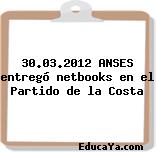 30.03.2012 ANSES entregó netbooks en el Partido de la Costa

EducaYa.com